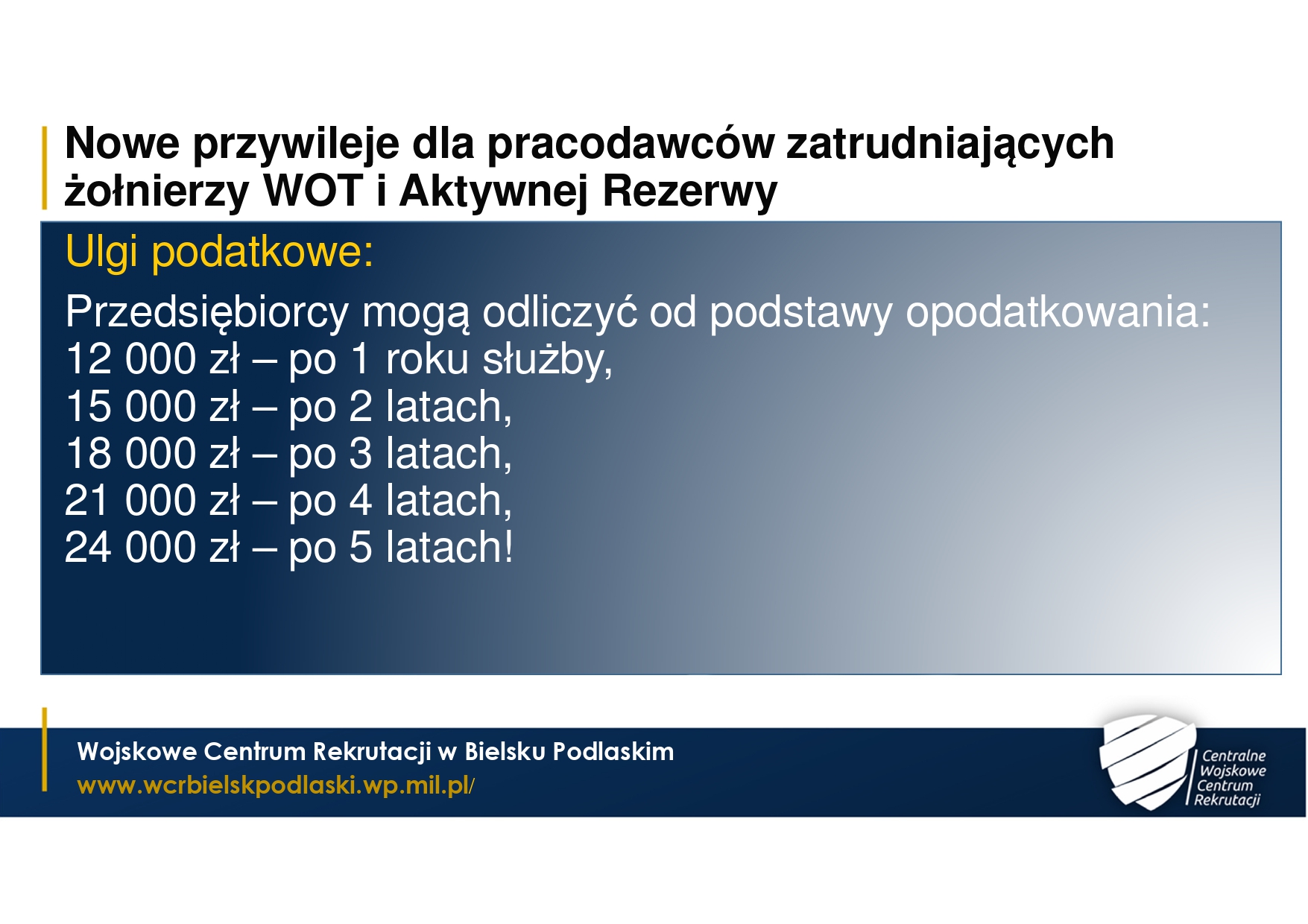 Nowe przywileje dla pracodawców zatrudniających żołnierzy WOT i Aktywnej Rezerwy

Ulgi podatkowe:

Przedsiębiorcy mogą odliczyć od podstawy opodatkowania:
12 000 zł – po 1 roku służby,
15 000 zł – po 2 latach,
18 000 zł – po 3 latach,
21 000 zł – po 4 latach,
24 000 zł – po 5 latach!

Wojskowe Centrum Rekrutacji w Bielsku Podlaskim
www.wcrbielskpodlaski.wp.mil.pl/

Centralne Wojskowe Centrum Rekrutacji